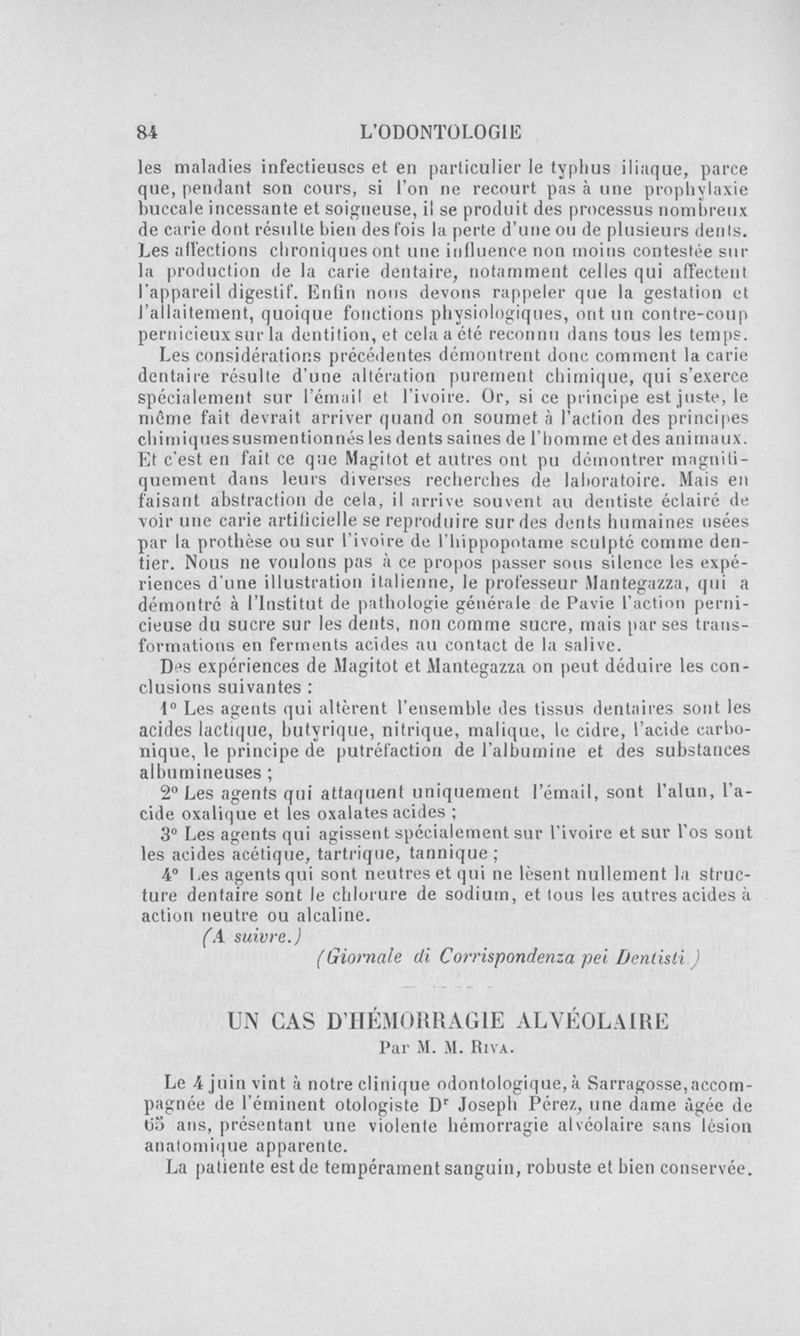 84 L'ODONTOLOGIE

les maladies infectieuses et en particulier le typhus iliaque, parce que, pendant son cours, si l'on ne recourt pas à une prophylaxie buccale incessante et soigneuse, il se produit des processus nombreux de carie dont résulte bien des fois la perte d'une ou de plusieurs dents. Les affections chroniques ont une influence non moins contestée sur la production de la carie dentaire, notamment celles qui affectent l'appareil digestif. Enfin nous devons rappeler que la gestation et l'allaitement, quoique fonctions physiologiques, ont un contre-coup pernicieux sur la dentition, et cela a été reconnu dans tous les temps.

Les considérations précédentes démontrent donc comment la carie dentaire résulte d'une altération purement chimique, qui s'exerce spécialement sur l'émail et l'ivoire. Or, si ce principe est juste, le même fait devrait arriver quand on soumet à l'action des principes chimiques susmentionnés les dents saines de l'homme et des animaux. Et c'est en fait ce que Magitot et autres ont pu démontrer magnifiquement dans leurs diverses recherches de laboratoire. Mais en faisant abstraction de cela, il arrive souvent au dentiste éclairé de voir une carie artificielle se reproduire sur des dents humaines usées par la prothèse ou sur l'ivoire de l'hippopotame sculpté comme dentier. Nous ne voulons pas à ce propos passer sous silence les expériences d'une illustration italienne, le professeur Mantegazza, qui a démontré à l'Institut de pathologie générale de Pavie l'action pernicieuse du sucre sur les dents, non comme sucre, mais par ses transformations en ferments acides au contact de la salive.

Des expériences de Magitot et Mantegazza on peut déduire les conclusions suivantes :

1° Les agents qui altèrent l'ensemble des tissus dentaires sont les acides lactique, butyrique, nitrique, malique, le cidre, l'acide carbonique, le principe de putréfaction de l'albumine et des substances albumineuses ;

2° Les agents qui attaquent uniquement l'émail, sont l'alun, l'acide oxalique et les oxalates acides ;

3° Les agents qui agissent spécialement sur l'ivoire et sur l'os sont les acides acétique, tartrique, tannique ;

4° Les agents qui sont neutres et qui ne lèsent nullement la structure dentaire sont le chlorure de sodium, et tous les autres acides à action neutre ou alcaline.

(A suivre.)

(Giornale di Corrispondenza pei Dentisti.)

UN CAS D'HÉMORRAGIE ALVÉOLAIRE

Par M. M. Riva.

Le 4 juin vint à notre clinique odontologique, à Sarragosse, accompagnée de l'éminent otologiste Dr Joseph Pérez, une dame âgée de 65 ans, présentant une violente hémorragie alvéolaire sans lésion anatomique apparente.

La patiente est de tempérament sanguin, robuste et bien conservée.